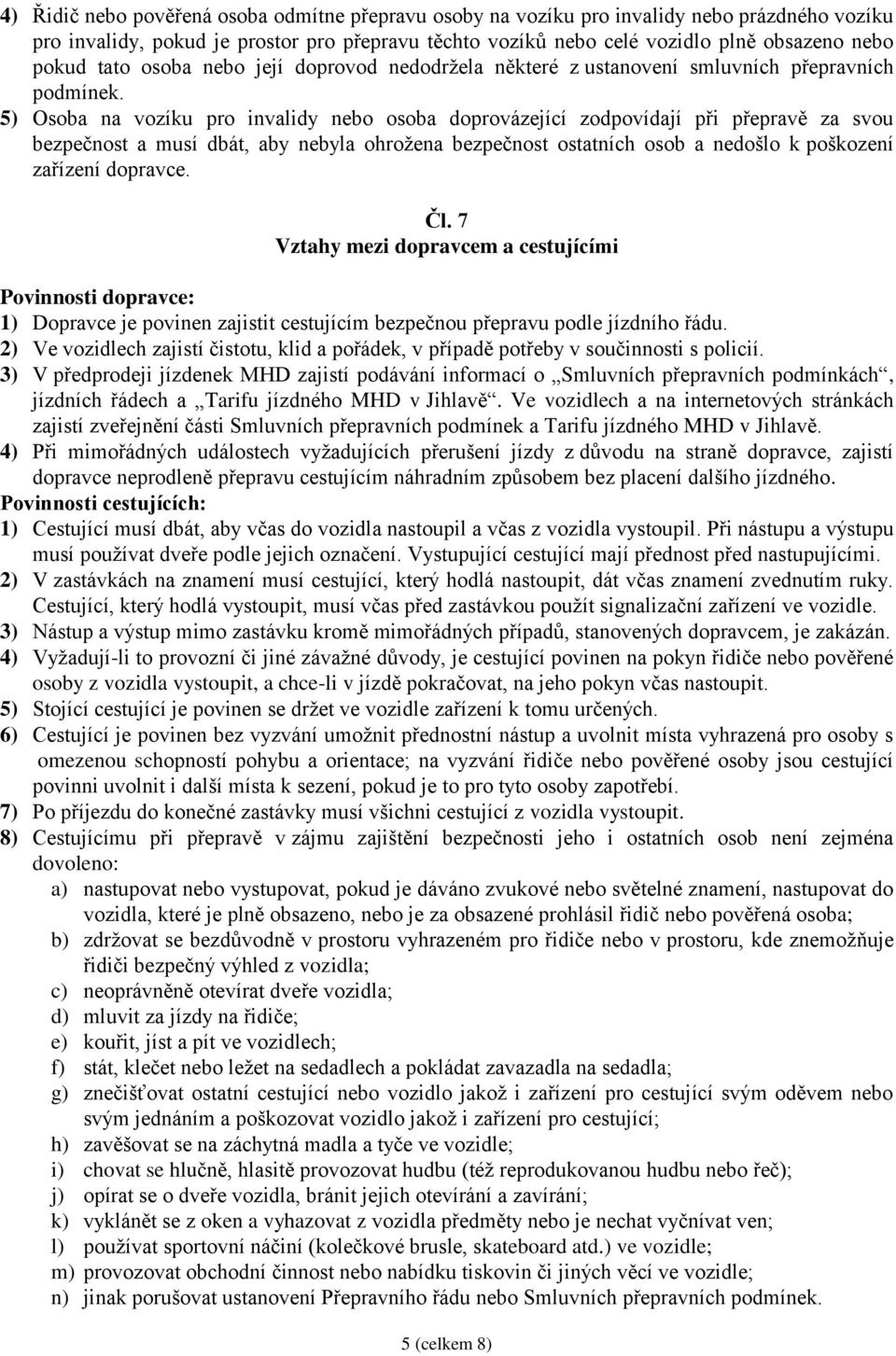 4) Řidič nebo pověřená osoba odmítne přepravu osoby na vozíku pro invalidy nebo prázdného vozíku pro invalidy, pokud je prostor pro přepravu těchto vozíků nebo celé vozidlo plně obsazeno nebo pokud tato osoba nebo její doprovod nedodržela některé z ustanovení smluvních přepravních podmínek.

5) Osoba na vozíku pro invalidy nebo osoba doprovázející zodpovídají při přepravě za svou bezpečnost a musí dbát, aby nebyla ohrožena bezpečnost ostatních osob a nedošlo k poškození zařízení dopravce.

Čl. 7
Vztahy mezi dopravcem a cestujícími

Povinnosti dopravce:
1) Dopravce je povinen zajistit cestujícím bezpečnou přepravu podle jízdního řádu.
2) Ve vozidlech zajistí čistotu, klid a pořádek, v případě potřeby v součinnosti s policií.
3) V předprodeji jízdenek MHD zajistí podávání informací o „Smluvních přepravních podmínkách“, jízdních řádech a „Tarifu jízdného MHD v Jihlavě“. Ve vozidlech a na internetových stránkách zajistí zveřejnění části Smluvních přepravních podmínek a Tarifu jízdného MHD v Jihlavě.
4) Při mimořádných událostech vyžadujících přerušení jízdy z důvodu na straně dopravce, zajistí dopravce neprodleně přepravu cestujícím náhradním způsobem bez placení dalšího jízdného.

Povinnosti cestujících:
1) Cestující musí dbát, aby včas do vozidla nastoupil a včas z vozidla vystoupil. Při nástupu a výstupu musí používat dveře podle jejich označení. Vystupující cestující mají přednost před nastupujícími.
2) V zastávkách na znamení musí cestující, který hodlá nastoupit, dát včas znamení zvednutím ruky. Cestující, který hodlá vystoupit, musí včas před zastávkou použít signalizační zařízení ve vozidle.
3) Nástup a výstup mimo zastávku kromě mimořádných případů, stanovených dopravcem, je zakázán.
4) Vyžadují-li to provozní či jiné závažné důvody, je cestující povinen na pokyn řidiče nebo pověřené osoby z vozidla vystoupit, a chce-li v jízdě pokračovat, na jeho pokyn včas nastoupit.
5) Stojící cestující je povinen se držet ve vozidle zařízení k tomu určených.
6) Cestující je povinen bez vyzvání umožnit přednostní nástup a uvolnit místa vyhrazená pro osoby s omezenou schopností pohybu a orientace; na vyzvání řidiče nebo pověřené osoby jsou cestující povinni uvolnit i další místa k sezení, pokud je to pro tyto osoby zapotřebí.
7) Po příjezdu do konečné zastávky musí všichni cestující z vozidla vystoupit.
8) Cestujícímu při přepravě v zájmu zajištění bezpečnosti jeho i ostatních osob není zejména dovoleno:
a) nastupovat nebo vystupovat, pokud je dáváno zvukové nebo světelné znamení, nastupovat do vozidla, které je plně obsazeno, nebo je za obsazené prohlásil řidič nebo pověřená osoba;
b) zdržovat se bezdůvodně v prostoru vyhrazeném pro řidiče nebo v prostoru, kde znemožňuje řidiči bezpečný výhled z vozidla;
c) neoprávněně otevírat dveře vozidla;
d) mluvit za jízdy na řidiče;
e) kouřit, jíst a pít ve vozidlech;
f) stát, klečet nebo ležet na sedadlech a pokládat zavazadla na sedadla;
g) znečišťovat ostatní cestující nebo vozidlo jakož i zařízení pro cestující svým oděvem nebo svým jednáním a poškozovat vozidlo jakož i zařízení pro cestující;
h) zavěšovat se na záchytná madla a tyče ve vozidle;
i) chovat se hlučně, hlasitě provozovat hudbu (též reprodukovanou hudbu nebo řeč);
j) opírat se o dveře vozidla, bránit jejich otevírání a zavírání;
k) vyklánět se z oken a vyhazovat z vozidla předměty nebo je nechat vyčnívat ven;
l) používat sportovní náčiní (kolečkové brusle, skateboard atd.) ve vozidle;
m) provozovat obchodní činnost nebo nabídku tiskovin či jiných věcí ve vozidle;
n) jinak porušovat ustanovení Přepravního řádu nebo Smluvních přepravních podmínek.

5 (celkem 8)